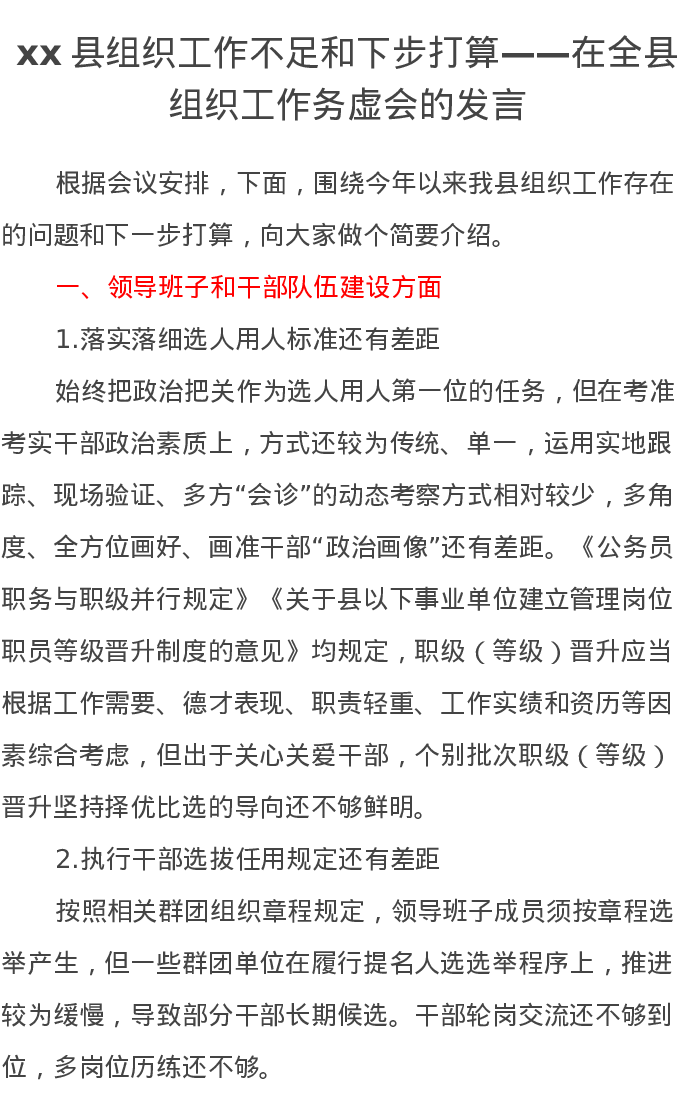 xx 县组织工作不足和下步打算——在全县组织工作务虚会的发言

根据会议安排，下面，围绕今年以来我县组织工作存在的问题和下一步打算，向大家做个简要介绍。

一、领导班子和干部队伍建设方面

1.落实落细选人用人标准还有差距

始终把政治把关作为选人用人第一位的任务，但在考准考实干部政治素质上，方式还较为传统、单一，运用实地跟踪、现场验证、多方“会诊”的动态考察方式相对较少，多角度、全方位画好、画准干部“政治画像”还有差距。《公务员职务与职级并行规定》《关于县以下事业单位建立管理岗位职员等级晋升制度的意见》均规定，职级（等级）晋升应当根据工作需要、德才表现、职责轻重、工作实绩和资历等因素综合考虑，但出于关心关爱干部，个别批次职级（等级）晋升坚持择优比选的导向还不够鲜明。

2.执行干部选拔任用规定还有差距

按照相关群团组织章程规定，领导班子成员须按章程选举产生，但一些群团单位在履行提名人选选举程序上，推进较为缓慢，导致部分干部长期候选。干部轮岗交流还不够到位，多岗位历练还不够。